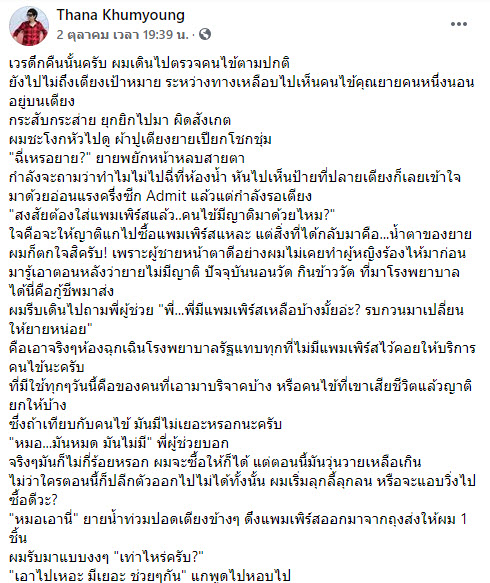 Thana Khumyoung
2 ตุลาคม เวลา 19:39 น. ·

เวรดึกคืนนั้นครับ ผมเดินไปตรวจคนไข้ตามปกติ
ยังไปไม่ถึงเตียงเป้าหมาย ระหว่างทางเหลือบไปเห็นคนไข้คุณยายคนหนึ่งนอนอยู่บนเตียง
กระสับกระส่าย ยุกยิกไปมา ผิดสังเกต
ผมชะโงกหัวไปดู ผ้าปูเตียงยายเปียกโชกชุ่ม
"ฉี่เหรอยาย?" ยายพยักหน้าหลบสายตา
กำลังจะถามว่าทำไมไม่ไปฉี่ที่ห้องน้ำ หันไปเห็นป้ายที่ปลายเตียงก็เลยเข้าใจ มาด้วยอ่อนแรงครึ่งซีก Admit แล้วแต่กำลังรอเตียง
"สงสัยต้องใส่แพมเพิร์สแล้ว..คนไข้มีญาติมาด้วยไหม?"
ใจคือจะให้ญาติแกไปซื้อแพมเพิร์สแหละ แต่สิ่งที่ได้กลับมาคือ...น้ำตาของยาย
ผมก็ตกใจสิครับ! เพราะผู้ชายหน้าตาดีอย่างผมไม่เคยทำผู้หญิงร้องไห้มาก่อน
มารู้เอาตอนหลังว่ายายไม่มีญาติ ปัจจุบันนอนวัด กินข้าววัด ที่มาโรงพยาบาลได้นี่คือกู้ชีพมาส่ง
ผมรีบเดินไปถามพี่ผู้ช่วย "พี่...พี่มีแพมเพิร์สเหลือบ้างมั้ยอ่ะ? รบกวนมาเปลี่ยนให้ยายหน่อย"
คือเอาจริงๆห้องฉุกเฉินโรงพยาบาลรัฐแทบทุกที่ไม่มีแพมเพิร์สไว้คอยให้บริการคนไข้นะครับ
ที่มีใช้ทุกๆวันนี้คือของคนที่เอามาบริจาคบ้าง หรือคนไข้ที่เขาเสียชีวิตแล้วญาติยกให้บ้าง
ซึ่งถ้าเทียบกับคนไข้ มันมีไม่เยอะหรอกนะครับ
"หมอ...มันหมด มันไม่มี" พี่ผู้ช่วยบอก
จริงๆมันก็ไม่กี่ร้อยหรอก ผมจะซื้อให้ก็ได้ แต่ตอนนี้มันวุ่นวายเหลือเกิน
ไม่ว่าใครตอนนี้ก็ปลีกตัวออกไปไม่ได้ทั้งนั้น ผมเริ่มลุกลี้ลุกลน หรือจะแอบวิ่งไปซื้อดีวะ?
"หมอเอานี่" ยายน้ำท่วมปอดเตียงข้างๆ ดึงแพมเพิร์สออกมาจากถุงส่งให้ผม 1 ชิ้น
ผมรับมาแบบงงๆ "เท่าไหร่ครับ?"
"เอาไปเหอะ มีเยอะ ช่วยๆกัน" แกพูดไปหอบไป